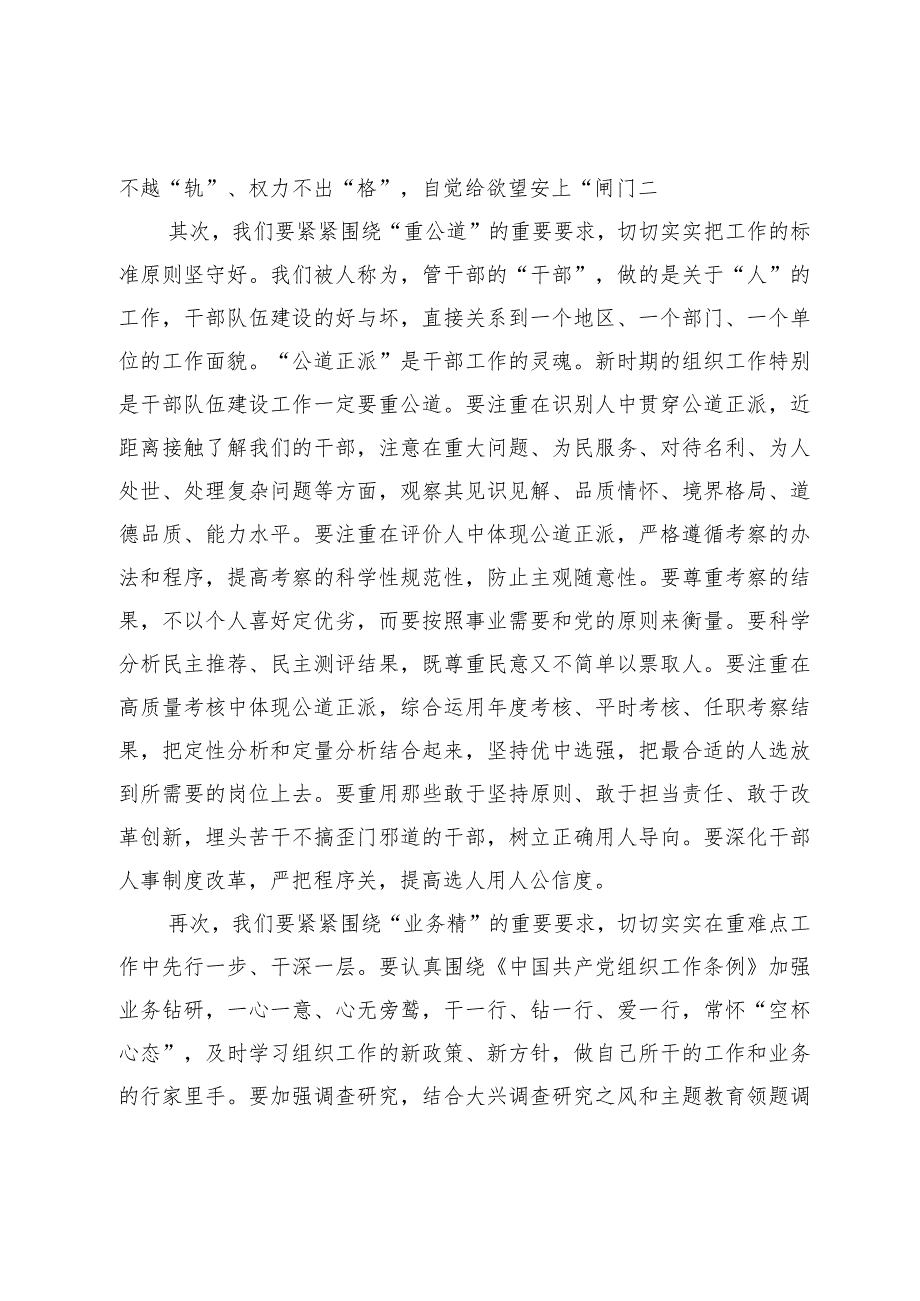 不越“轨”、权力不出“格”，自觉给欲望安上“闸门二

其次，我们要紧紧围绕“重公道”的重要要求，切切实实把工作的标准原则坚守好。我们被人称为，管干部的“干部”，做的是关于“人”的工作，干部队伍建设的好与坏，直接关系到一个地区、一个部门、一个单位的工作面貌。“公道正派”是干部工作的灵魂。新时期的组织工作特别是干部队伍建设工作一定要重公道。要注重在识别人中贯穿公道正派，近距离接触了解我们的干部，注意在重大问题、为民服务、对待名利、为人处世、处理复杂问题等方面，观察其见识见解、品质情怀、境界格局、道德品质、能力水平。要注重在评价人中体现公道正派，严格遵循考察的办法和程序，提高考察的科学性规范性，防止主观随意性。要尊重考察的结果，不以个人喜好定优劣，而要按照事业需要和党的原则来衡量。要科学分析民主推荐、民主测评结果，既尊重民意又不简单以票取人。要注重在高质量考核中体现公道正派，综合运用年度考核、平时考核、任职考察结果，把定性分析和定量分析结合起来，坚持优中选强，把最合适的人选放到所需要的岗位上去。要重用那些敢于坚持原则、敢于担当责任、敢于改革创新，埋头苦干不搞歪门邪道的干部，树立正确用人导向。要深化干部人事制度改革，严把程序关，提高选人用人公信度。

再次，我们要紧紧围绕“业务精”的重要要求，切切实实在重难点工作中先行一步、干深一层。要认真围绕《中国共产党组织工作条例》加强业务钻研，一心一意、心无旁骛，干一行、钻一行、爱一行，常怀“空杯心态”，及时学习组织工作的新政策、新方针，做自己所干的工作和业务的行家里手。要加强调查研究，结合大兴调查研究之风和主题教育领题调